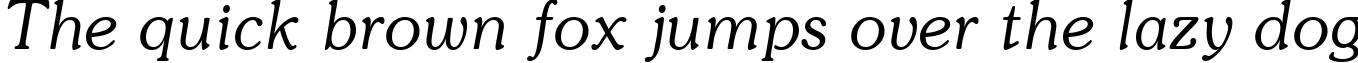 The quick brown fox jumps over the lazy dog